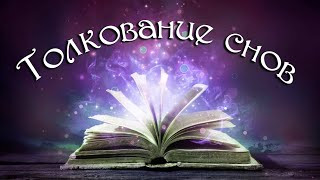 Толкование снов